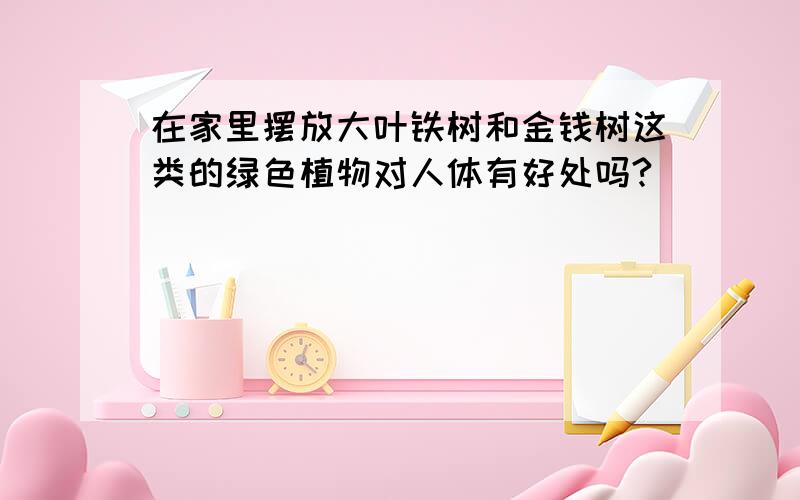 在家里摆放大叶铁树和金钱树这类的绿色植物对人体有好处吗?